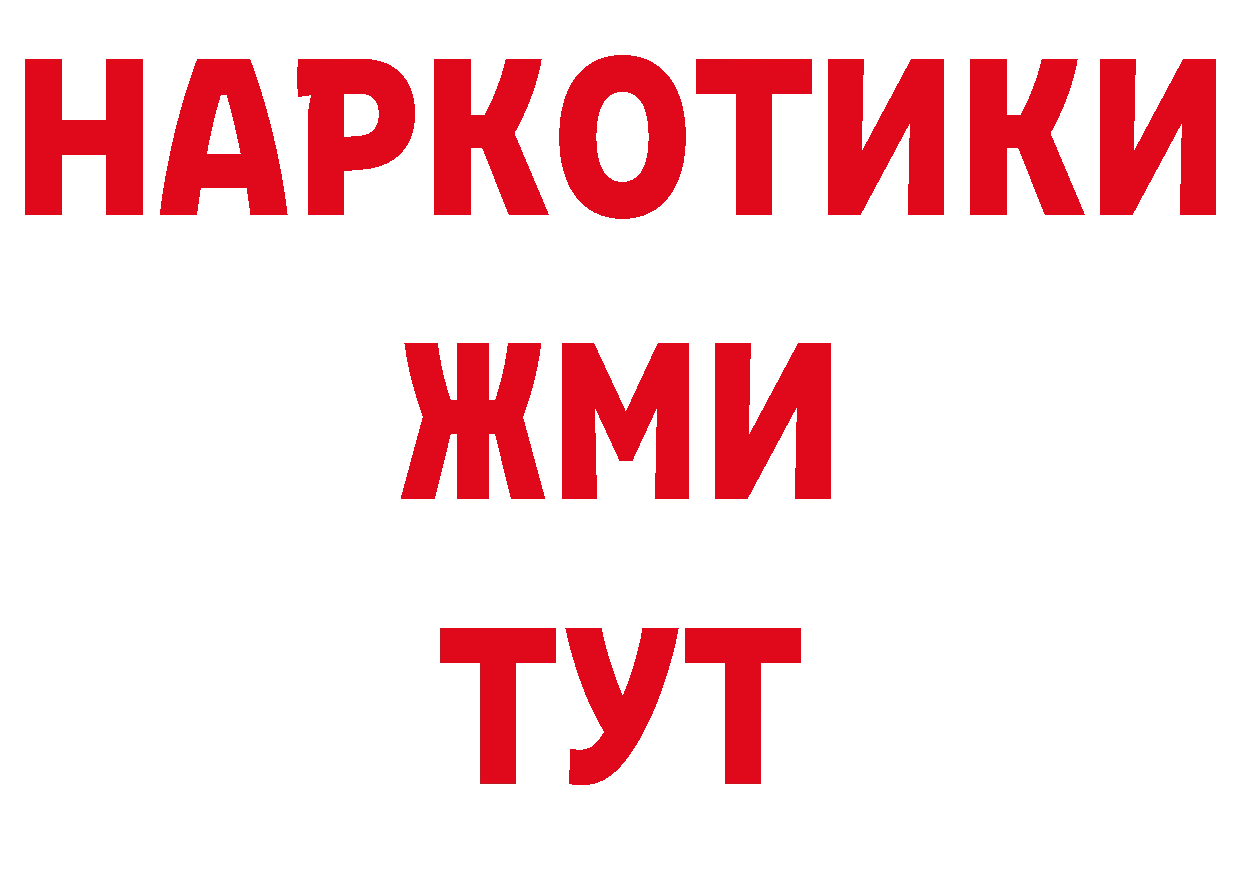 НАРКОТИКИ
ЖМИ
ТУТ